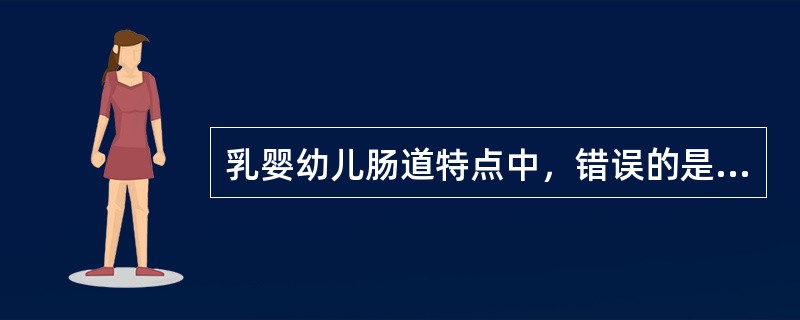 乳婴幼儿肠道特点中，错误的是...